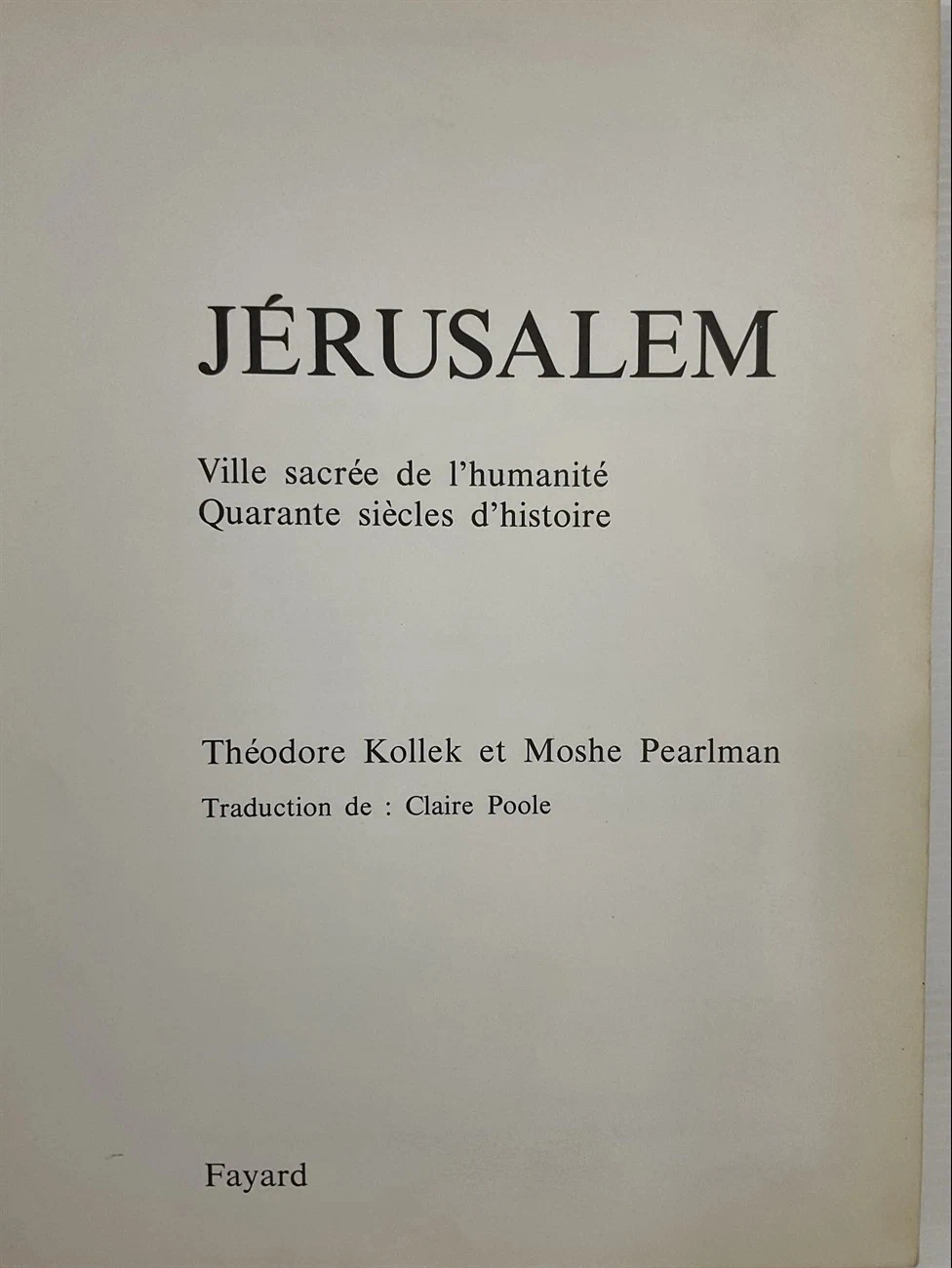 JÉRUSALEM

Ville sacrée de l'humanité
Quarante siècles d'histoire

Théodore Kollek et Moshe Pearlman

Traduction de : Claire Poole

Fayard